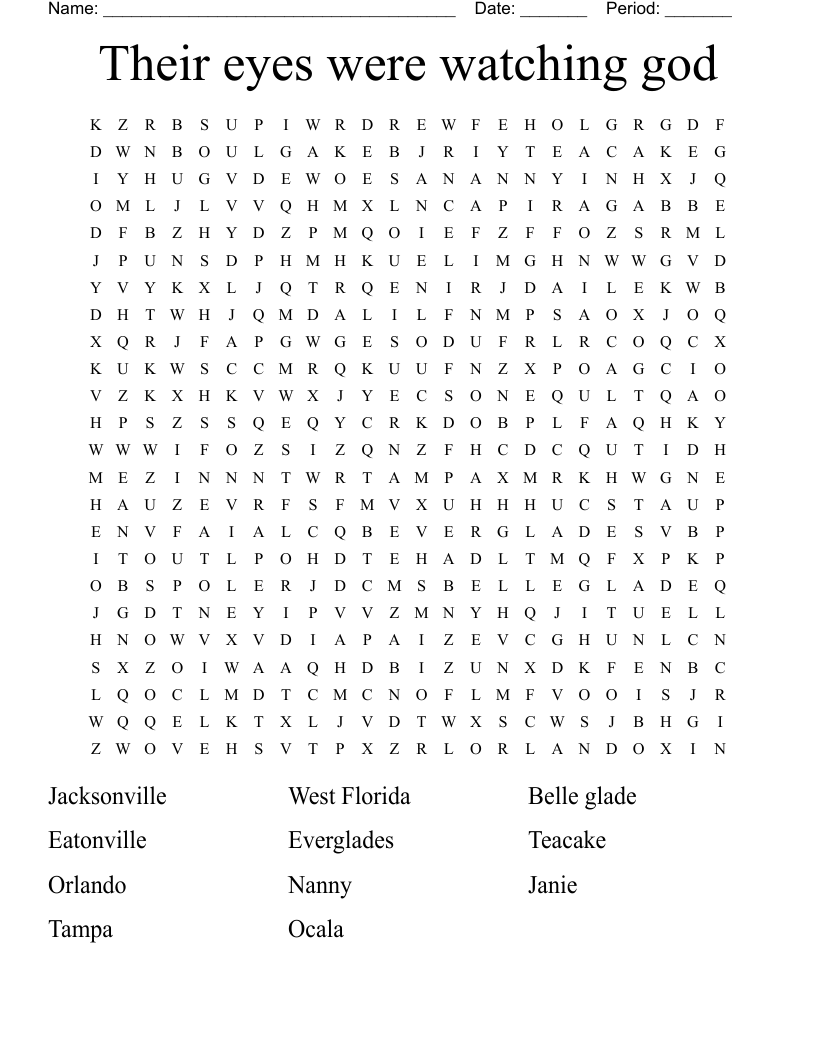 Name: ______________________________________ Date: _______ Period: _______

Their eyes were watching god

K Z R B S U P I W R D R E W F E H O L G R G D F
D W N B O U L G A K E B J R I Y T E A C A K E G
I Y H U G V D E W O E S A N A N N Y I N H X J Q
O M L J L V V Q H M X L N C A P I R A G A B B E
D F B Z H Y D Z P M Q O I E F Z F F O Z S R M L
J P U N S D P H M H K U E L I M G H N W W G V D
Y V Y K X L J Q T R Q E N I R J D A I L E K W B
D H T W H J Q M D A L I L F N M P S A O X J O Q
X Q R J F A P G W G E S O D U F R L R C O Q C X
K U K W S C C M R Q K U U F N Z X P O A G C I O
V Z K X H K V W X J Y E C S O N E Q U L T Q A O
H P S Z S S Q E Q Y C R K D O B P L F A Q H K Y
W W W I F O Z S I Z Q N Z F H C D C Q U T I D H
M E Z I N N N T W R T A M P A X M R K H W G N E
H A U Z E V R F S F M V X U H H H U C S T A U P
E N V F A I A L C Q B E V E R G L A D E S V B P
I T O U T L P O H D T E H A D L T M Q F X P K P
O B S P O L E R J D C M S B E L L E G L A D E Q
J G D T N E Y I P V V Z M N Y H Q J I T U E L L
H N O W V X V D I A P A I Z E V C G H U N L C N
S X Z O I W A A Q H D B I Z U N X D K F E N B C
L Q O C L M D T C M C N O F L M F V O O I S J R
W Q Q E L K T X L J V D T W X S C W S J B H G I
Z W O V E H S V T P X Z R L O R L A N D O X I N

Jacksonville
Eatonville
Orlando
Tampa

West Florida
Everglades
Nanny
Ocala

Belle glade
Teacake
Janie